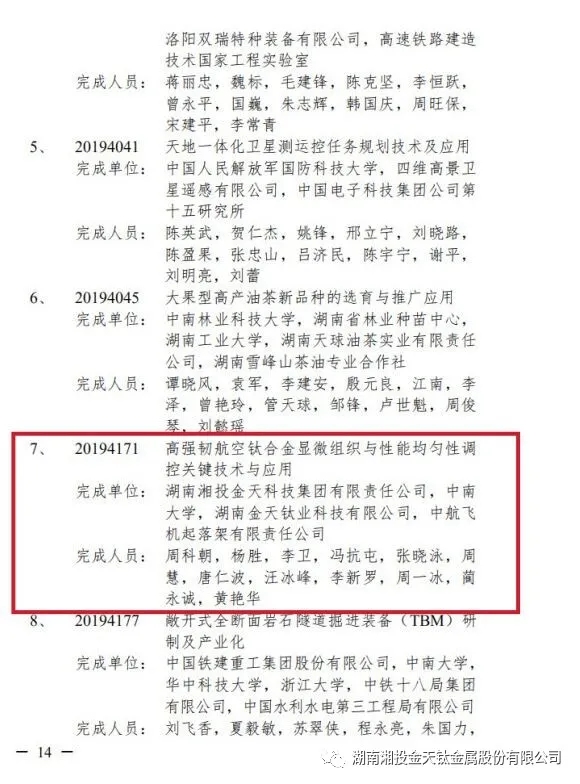 洛阳双瑞特种装备有限公司，高速铁路建造技术国家工程实验室

完成人员： 蒋丽忠，魏标，毛建锋，陈克坚，李恒跃，曾永平，国巍，朱志辉，韩国庆，周旺保，宋建平，李常青

5、 20194041 天地一体化卫星测运控任务规划技术及应用

完成单位： 中国人民解放军国防科技大学，四维高景卫星遥感有限公司，中国电子科技集团公司第十五研究所

完成人员： 陈英武，贺仁杰，姚锋，邢立宁，刘晓路，陈盈果，张忠山，吕济民，陈宇宁，谢平，刘明亮，刘蕾

6、 20194045 大果型高产油茶新品种的选育与推广应用

完成单位： 中南林业科技大学，湖南省林业种苗中心，湖南工业大学，湖南天球油茶实业有限责任公司，湖南雪峰山茶油专业合作社

完成人员： 谭晓风，袁军，李建安，殷元良，江南，李泽，曾艳玲，管天球，邹锋，卢世魁，周俊琴，刘懿瑶

7、 20194171 高强韧航空钛合金显微组织与性能均匀性调控关键技术与应用

完成单位： 湖南湘投金天科技集团有限责任公司，中南大学，湖南金天钛业科技有限公司，中航飞机起落架有限责任公司

完成人员： 周科朝，杨胜，李卫，冯抗屯，张晓泳，周慧，唐仁波，汪冰峰，李新罗，周一冰，蔺永诚，黄艳华

8、 20194177 敞开式全断面岩石隧道掘进装备（TBM）研制及产业化

完成单位： 中国铁建重工集团股份有限公司，中南大学，华中科技大学，浙江大学，中铁十八局集团有限公司，中国水利水电第三工程局有限公司

完成人员： 刘飞香，夏毅敏，苏翠侠，程永亮，朱国力，

— 14 —

湖南湘投金天钛金属股份有限公司